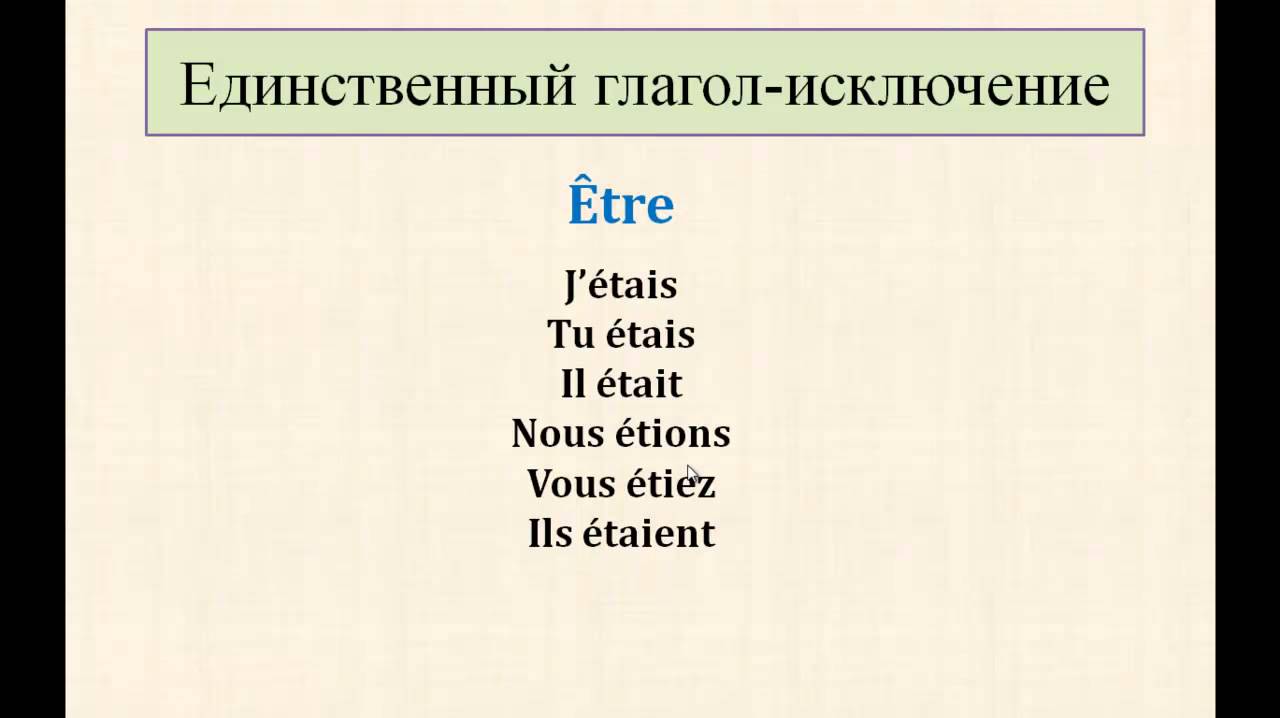 Единственный глагол-исключение

Être

J'étais
Tu étais
Il était
Nous étions
Vous étiez
Ils étaient